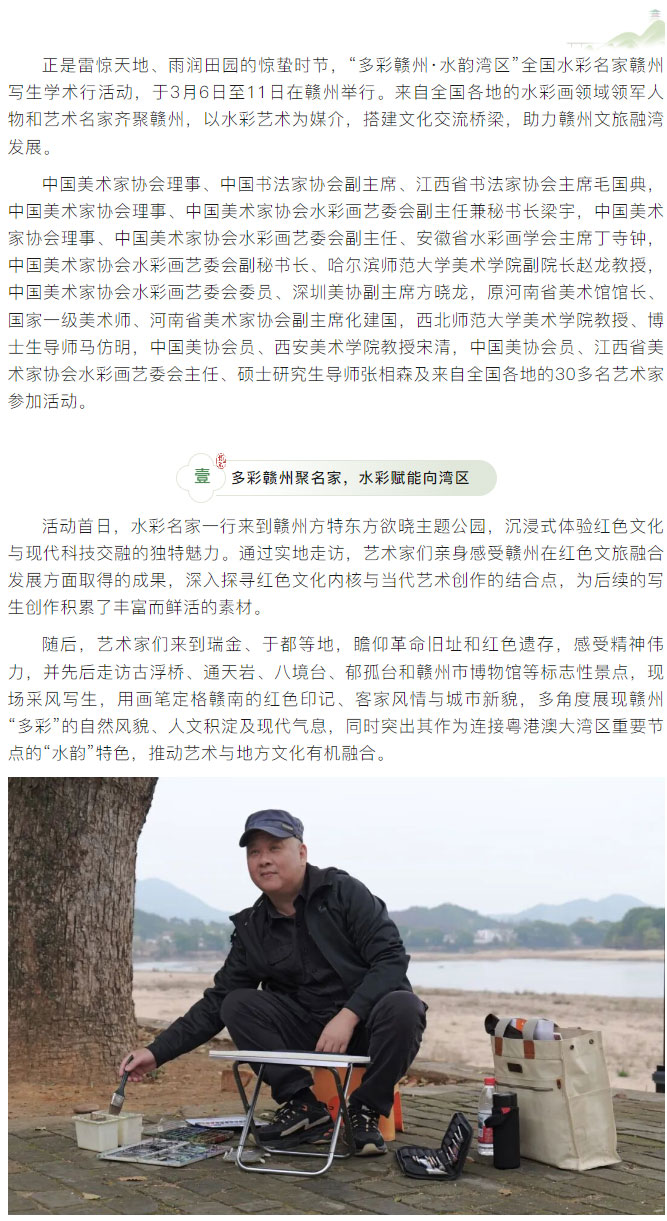 正是雷惊天地、雨润田园的惊蛰时节，“多彩赣州·水韵湾区”全国水彩名家赣州写生学术行活动，于3月6日至11日在赣州举行。来自全国各地的水彩画领域领军人物和艺术名家齐聚赣州，以水彩艺术为媒介，搭建文化交流桥梁，助力赣州文旅融湾发展。

中国美术家协会理事、中国书法家协会副主席、江西省书法家协会主席毛国典，中国美术家协会理事、中国美术家协会水彩画艺委会副主任兼秘书长梁宇，中国美术家协会理事、中国美术家协会水彩画艺委会副主任、安徽省水彩画学会主席丁寺钟，中国美术家协会水彩画艺委会副秘书长、哈尔滨师范大学美术学院副院长赵龙教授，中国美术家协会水彩画艺委会委员、深圳美协副主席方晓龙，原河南省美术馆馆长、国家一级美术师、河南省美术家协会副主席化建国，西北师范大学美术学院教授、博士生导师马仿明，中国美协会员、西安美术学院教授宋清，中国美协会员、江西省美术家协会水彩画艺委会主任、硕士研究生导师张相森及来自全国各地的30多名艺术家参加活动。

壹 多彩赣州聚名家，水彩赋能向湾区

活动首日，水彩名家一行来到赣州方特东方欲晓主题公园，沉浸式体验红色文化与现代科技交融的独特魅力。通过实地走访，艺术家们亲身感受赣州在红色文旅融合发展方面取得的成果，深入探寻红色文化内核与当代艺术创作的结合点，为后续的写生创作积累了丰富而鲜活的素材。

随后，艺术家们来到瑞金、于都等地，瞻仰革命旧址和红色遗存，感受精神伟力，并先后走访古浮桥、通天岩、八境台、郁孤台和赣州市博物馆等标志性景点，现场采风写生，用画笔定格赣南的红色印记、客家风情与城市新貌，多角度展现赣州“多彩”的自然风貌、人文积淀及现代气息，同时突出其作为连接粤港澳大湾区重要节点的“水韵”特色，推动艺术与地方文化有机融合。